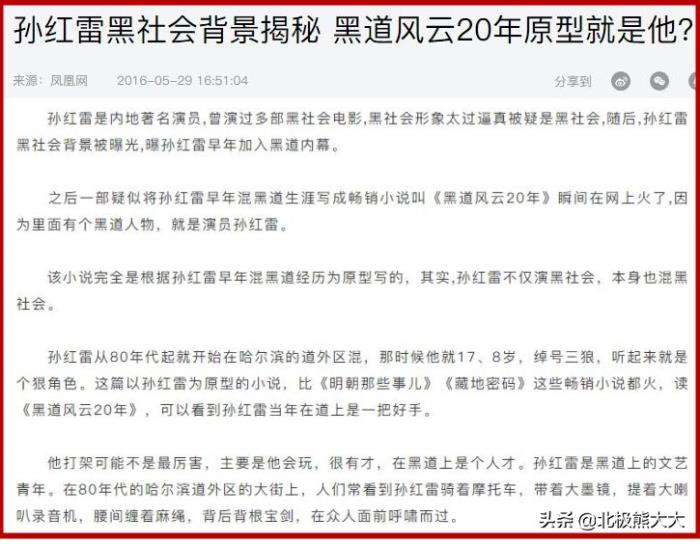 孙红雷黑社会背景揭秘 黑道风云20年原型就是他?

来源：凤凰网 2016-05-29 16:51:04 分享到

孙红雷是内地著名演员,曾演过多部黑社会电影,黑社会形象太过逼真被疑是黑社会,随后,孙红雷黑社会背景被曝光,曝孙红雷早年加入黑道内幕。

之后一部疑似将孙红雷早年混黑道生涯写成畅销小说叫《黑道风云20年》瞬间在网上火了,因为里面有个黑道人物，就是演员孙红雷。

该小说完全是根据孙红雷早年混黑道经历为原型写的，其实,孙红雷不仅演黑社会，本身也混黑社会。

孙红雷从80年代起就开始在哈尔滨的道外区混，那时候他就17、8岁，绰号三狼，听起来就是个狠角色。这篇以孙红雷为原型的小说，比《明朝那些事儿》《藏地密码》这些畅销小说都火，读《黑道风云20年》，可以看到孙红雷当年在道上是一把好手。

他打架可能不是最厉害，主要是他会玩，很有才，在黑道上是个人才。孙红雷是黑道上的文艺青年。在80年代的哈尔滨道外区的大街上，人们常看到孙红雷骑着摩托车，带着大墨镜，提着大喇叭录音机，腰间缠着麻绳，背后背根宝剑，在众人面前呼啸而过。

头条 @北极熊大大